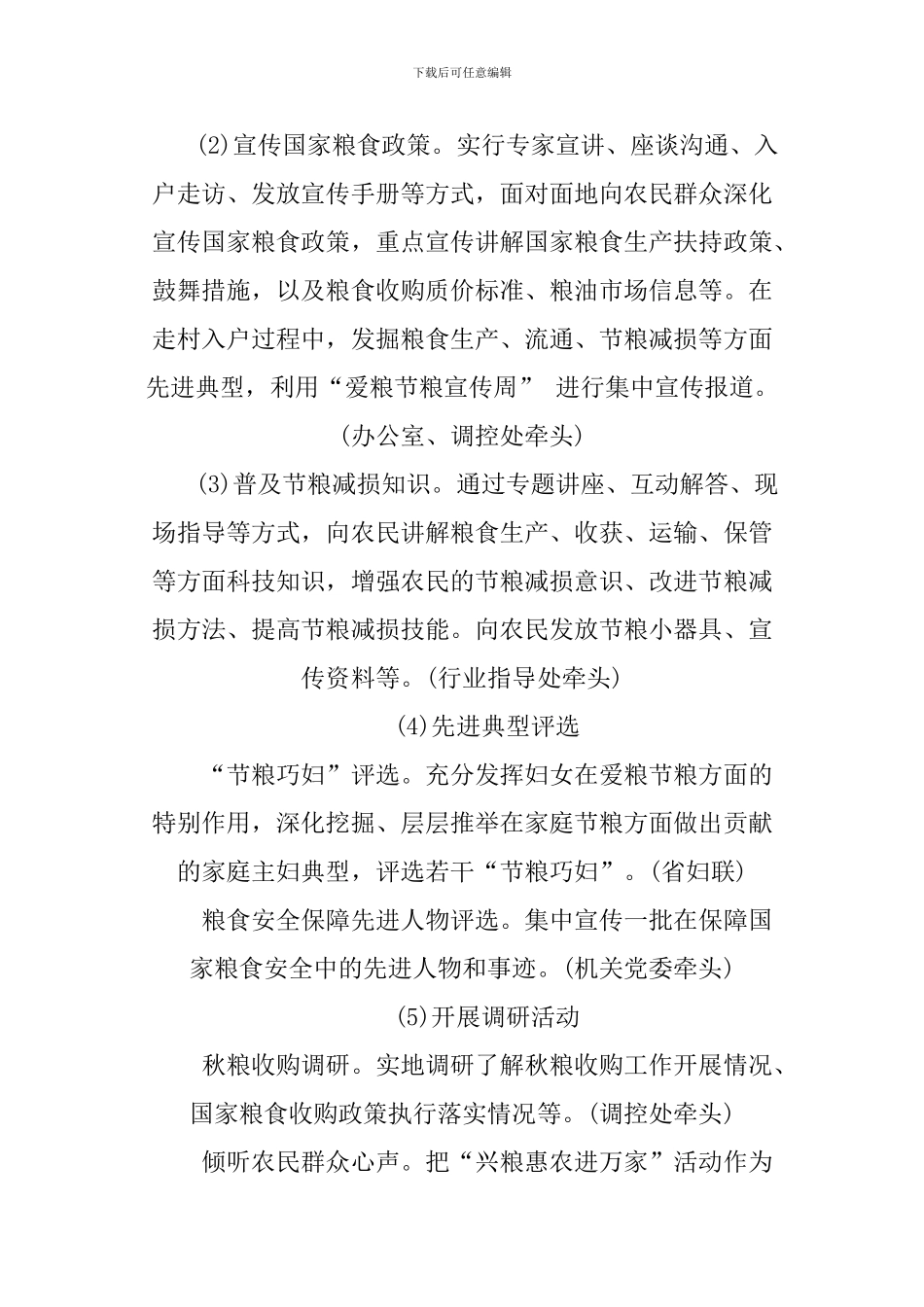 下载后可任意编辑

(2)宣传国家粮食政策。实行专家宣讲、座谈沟通、入户走访、发放宣传手册等方式，面对面地向农民群众深化宣传国家粮食政策，重点宣传讲解国家粮食生产扶持政策、鼓舞措施，以及粮食收购质价标准、粮油市场信息等。在走村入户过程中，发掘粮食生产、流通、节粮减损等方面先进典型，利用“爱粮节粮宣传周” 进行集中宣传报道。(办公室、调控处牵头)

(3)普及节粮减损知识。通过专题讲座、互动解答、现场指导等方式，向农民讲解粮食生产、收获、运输、保管等方面科技知识，增强农民的节粮减损意识、改进节粮减损方法、提高节粮减损技能。向农民发放节粮小器具、宣传资料等。(行业指导处牵头)

(4)先进典型评选

“节粮巧妇”评选。充分发挥妇女在爱粮节粮方面的特别作用，深化挖掘、层层推举在家庭节粮方面做出贡献的家庭主妇典型，评选若干“节粮巧妇”。(省妇联)

粮食安全保障先进人物评选。集中宣传一批在保障国家粮食安全中的先进人物和事迹。(机关党委牵头)

(5)开展调研活动

秋粮收购调研。实地调研了解秋粮收购工作开展情况、国家粮食收购政策执行落实情况等。(调控处牵头)

倾听农民群众心声。把“兴粮惠农进万家”活动作为